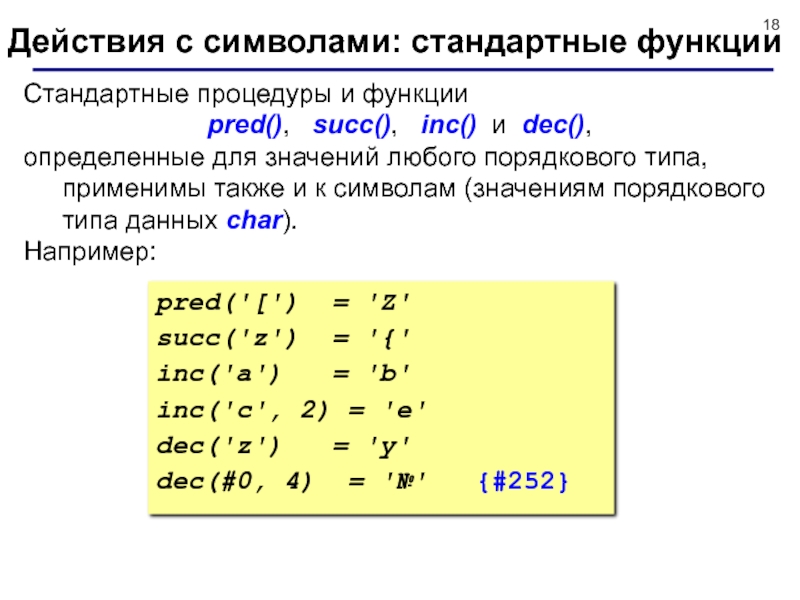 18

Действия с символами: стандартные функции

Стандартные процедуры и функции

pred(), succ(), inc() и dec(),

определенные для значений любого порядкового типа, применимы также и к символам (значениям порядкового типа данных char).

Например:

pred('[') = 'Z'
succ('z') = '{'
inc('a') = 'b'
inc('c', 2) = 'e'
dec('z') = 'y'
dec(#0, 4) = '№' {#252}